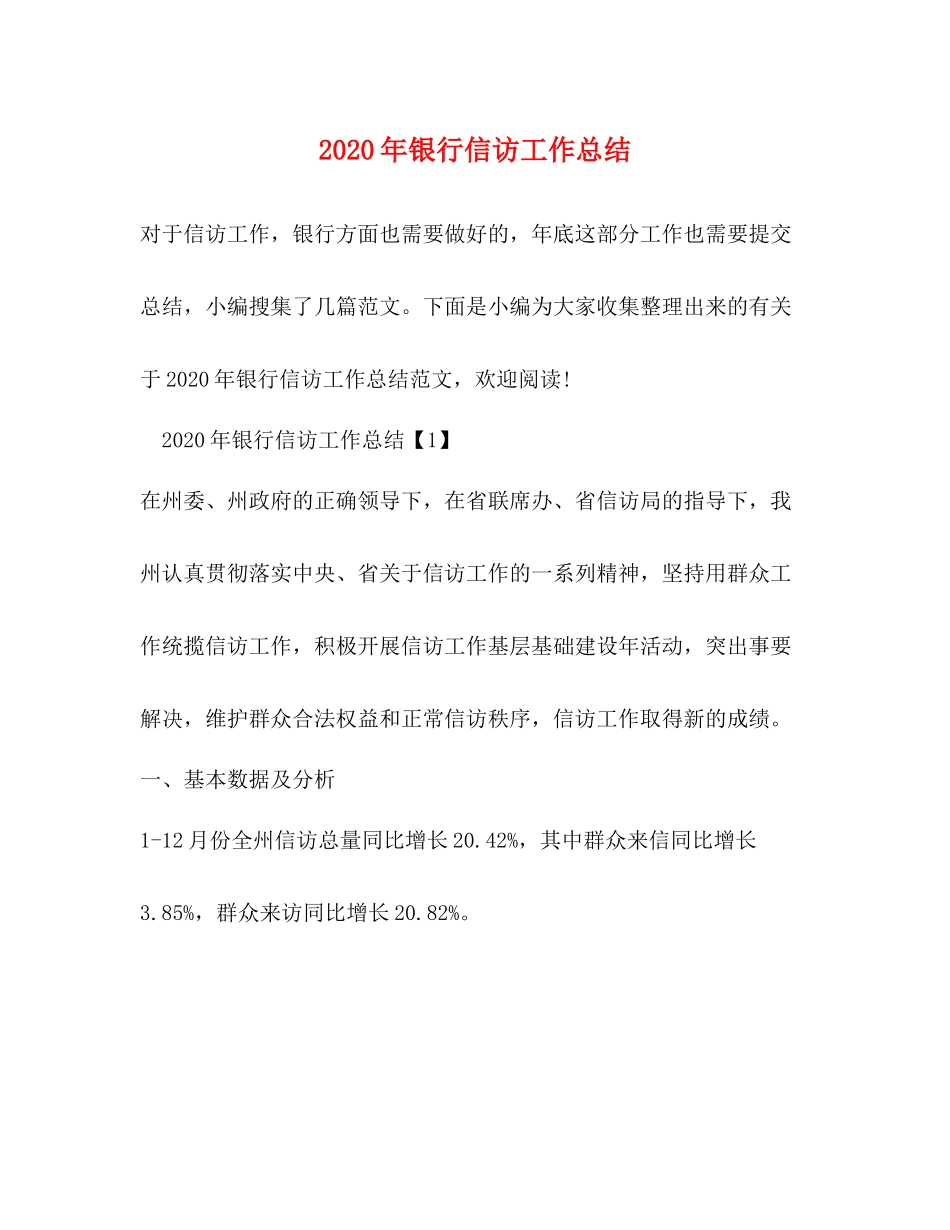 2020年银行信访工作总结

对于信访工作，银行方面也需要做好的，年底这部分工作也需要提交总结，小编搜集了几篇范文。下面是小编为大家收集整理出来的有关于2020年银行信访工作总结范文，欢迎阅读!

2020年银行信访工作总结【1】

在州委、州政府的正确领导下，在省联席办、省信访局的指导下，我州认真贯彻落实中央、省关于信访工作的一系列精神，坚持用群众工作统揽信访工作，积极开展信访工作基层基础建设年活动，突出事要解决，维护群众合法权益和正常信访秩序，信访工作取得新的成绩。

一、基本数据及分析

1-12月份全州信访总量同比增长20.42%，其中群众来信同比增长3.85%，群众来访同比增长20.82%。